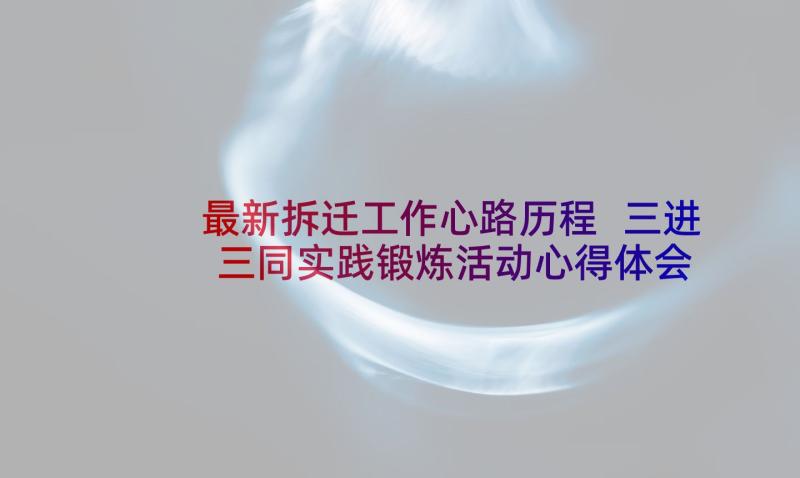 最新拆迁工作心路历程 三进三同实践锻炼活动心得体会